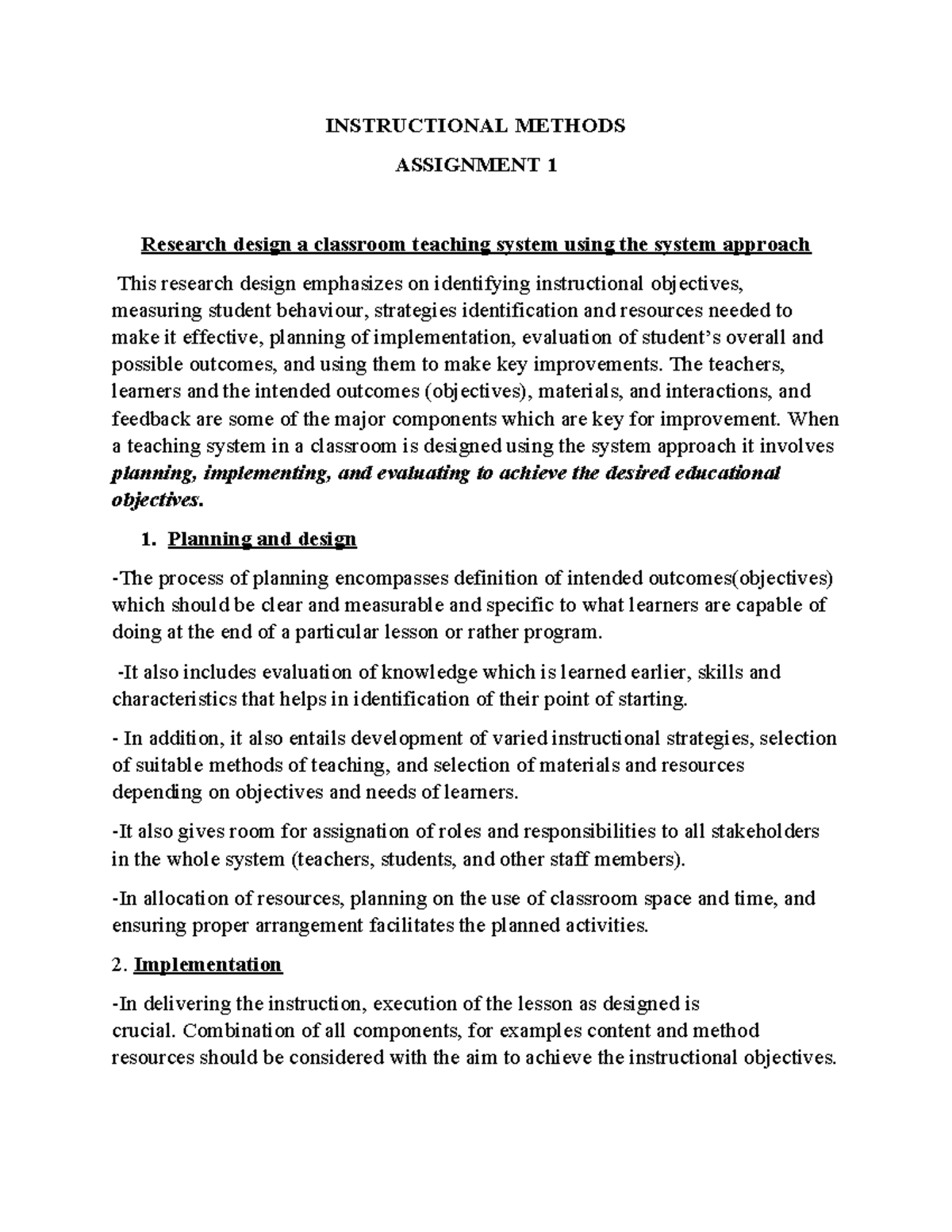 INSTRUCTIONAL METHODS

ASSIGNMENT 1

Research design a classroom teaching system using the system approach

This research design emphasizes on identifying instructional objectives, measuring student behaviour, strategies identification and resources needed to make it effective, planning of implementation, evaluation of student's overall and possible outcomes, and using them to make key improvements. The teachers, learners and the intended outcomes (objectives), materials, and interactions, and feedback are some of the major components which are key for improvement. When a teaching system in a classroom is designed using the system approach it involves planning, implementing, and evaluating to achieve the desired educational objectives.

1. Planning and design

-The process of planning encompasses definition of intended outcomes(objectives) which should be clear and measurable and specific to what learners are capable of doing at the end of a particular lesson or rather program.

-It also includes evaluation of knowledge which is learned earlier, skills and characteristics that helps in identification of their point of starting.

- In addition, it also entails development of varied instructional strategies, selection of suitable methods of teaching, and selection of materials and resources depending on objectives and needs of learners.

-It also gives room for assignation of roles and responsibilities to all stakeholders in the whole system (teachers, students, and other staff members).

-In allocation of resources, planning on the use of classroom space and time, and ensuring proper arrangement facilitates the planned activities.

2. Implementation

-In delivering the instruction, execution of the lesson as designed is crucial. Combination of all components, for examples content and method resources should be considered with the aim to achieve the instructional objectives.